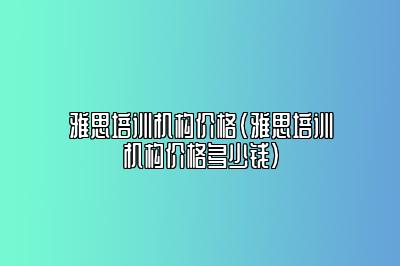 雅思培训机构价格(雅思培训机构价格多少钱)